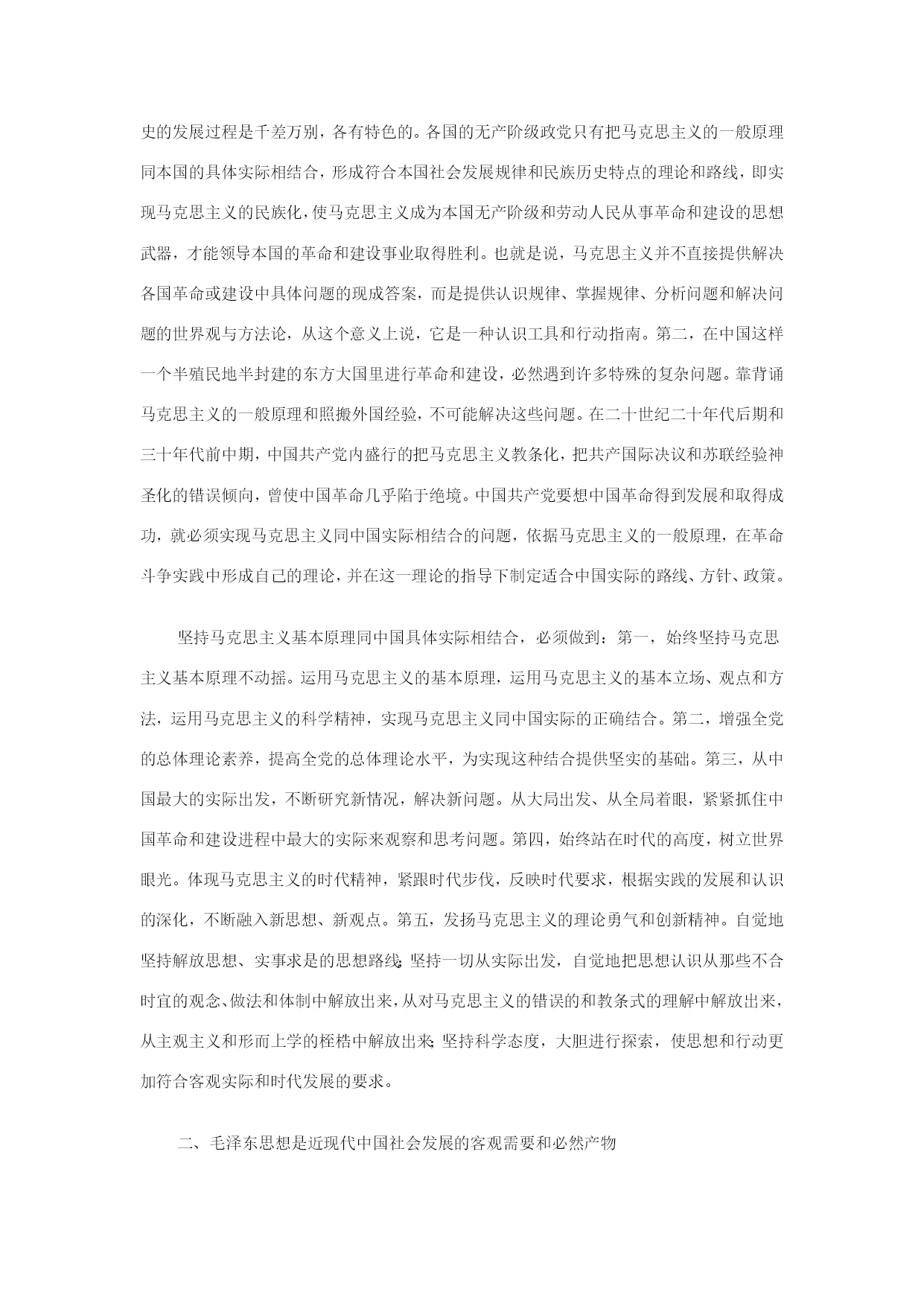 史的发展过程是千差万别，各有特色的。各国的无产阶级政党只有把马克思主义的一般原理同本国的具体实际相结合，形成符合本国社会发展规律和民族历史特点的理论和路线，即实现马克思主义的民族化，使马克思主义成为本国无产阶级和劳动人民从事革命和建设的思想武器，才能领导本国的革命和建设事业取得胜利。也就是说，马克思主义并不直接提供解决各国革命或建设中具体问题的现成答案，而是提供认识规律、掌握规律、分析问题和解决问题的世界观与方法论，从这个意义上说，它是一种认识工具和行动指南。第二，在中国这样一个半殖民地半封建的东方大国里进行革命和建设，必然遇到许多特殊的复杂问题。靠背诵马克思主义的一般原理和照搬外国经验，不可能解决这些问题。在二十世纪二十年代后期和三十年代前中期，中国共产党内盛行的把马克思主义教条化，把共产国际决议和苏联经验神圣化的错误倾向，曾使中国革命几乎陷于绝境。中国共产党要想中国革命得到发展和取得成功，就必须实现马克思主义同中国实际相结合的问题，依据马克思主义的一般原理，在革命斗争实践中形成自己的理论，并在这一理论的指导下制定适合中国实际的路线、方针、政策。

坚持马克思主义基本原理同中国具体实际相结合，必须做到：第一，始终坚持马克思主义基本原理不动摇。运用马克思主义的基本原理，运用马克思主义的基本立场、观点和方法，运用马克思主义的科学精神，实现马克思主义同中国实际的正确结合。第二，增强全党的总体理论素养，提高全党的总体理论水平，为实现这种结合提供坚实的基础。第三，从中国最大的实际出发，不断研究新情况，解决新问题。从大局出发、从全局着眼，紧紧抓住中国革命和建设进程中最大的实际来观察和思考问题。第四，始终站在时代的高度，树立世界眼光。体现马克思主义的时代精神，紧跟时代步伐，反映时代要求，根据实践的发展和认识的深化，不断融入新思想、新观点。第五，发扬马克思主义的理论勇气和创新精神。自觉地坚持解放思想、实事求是的思想路线;坚持一切从实际出发，自觉地把思想认识从那些不合时宜的观念、做法和体制中解放出来，从对马克思主义的错误的和教条式的理解中解放出来，从主观主义和形而上学的桎梏中解放出来;坚持科学态度，大胆进行探索，使思想和行动更加符合客观实际和时代发展的要求。

二、毛泽东思想是近现代中国社会发展的客观需要和必然产物